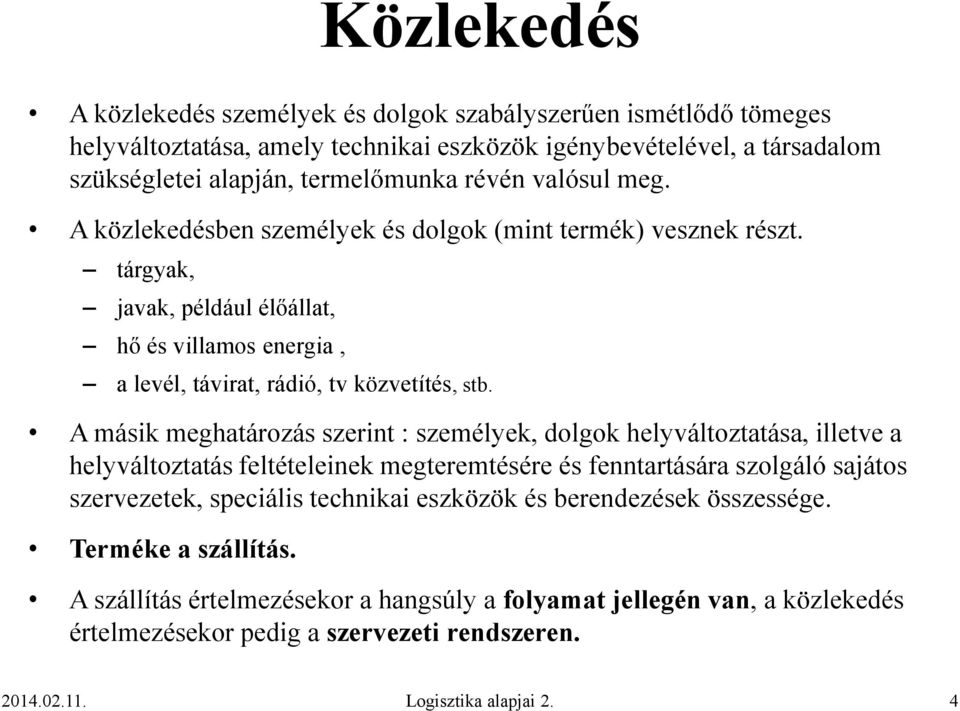 Közlekedés

• A közlekedés személyek és dolgok szabályszerűen ismétlődő tömeges helyváltoztatása, amely technikai eszközök igénybevételével, a társadalom szükségletei alapján, termelőmunka révén valósul meg.

• A közlekedésben személyek és dolgok (mint termék) vesznek részt.
– tárgyak,
– javak, például élőállat,
– hő és villamos energia ,
– a levél, távirat, rádió, tv közvetítés, stb.

• A másik meghatározás szerint : személyek, dolgok helyváltoztatása, illetve a helyváltoztatás feltételeinek megteremtésére és fenntartására szolgáló sajátos szervezetek, speciális technikai eszközök és berendezések összessége.

• Terméke a szállítás.

• A szállítás értelmezésekor a hangsúly a folyamat jellegén van, a közlekedés értelmezésekor pedig a szervezeti rendszeren.

2014.02.11. Logisztika alapjai 2. 4